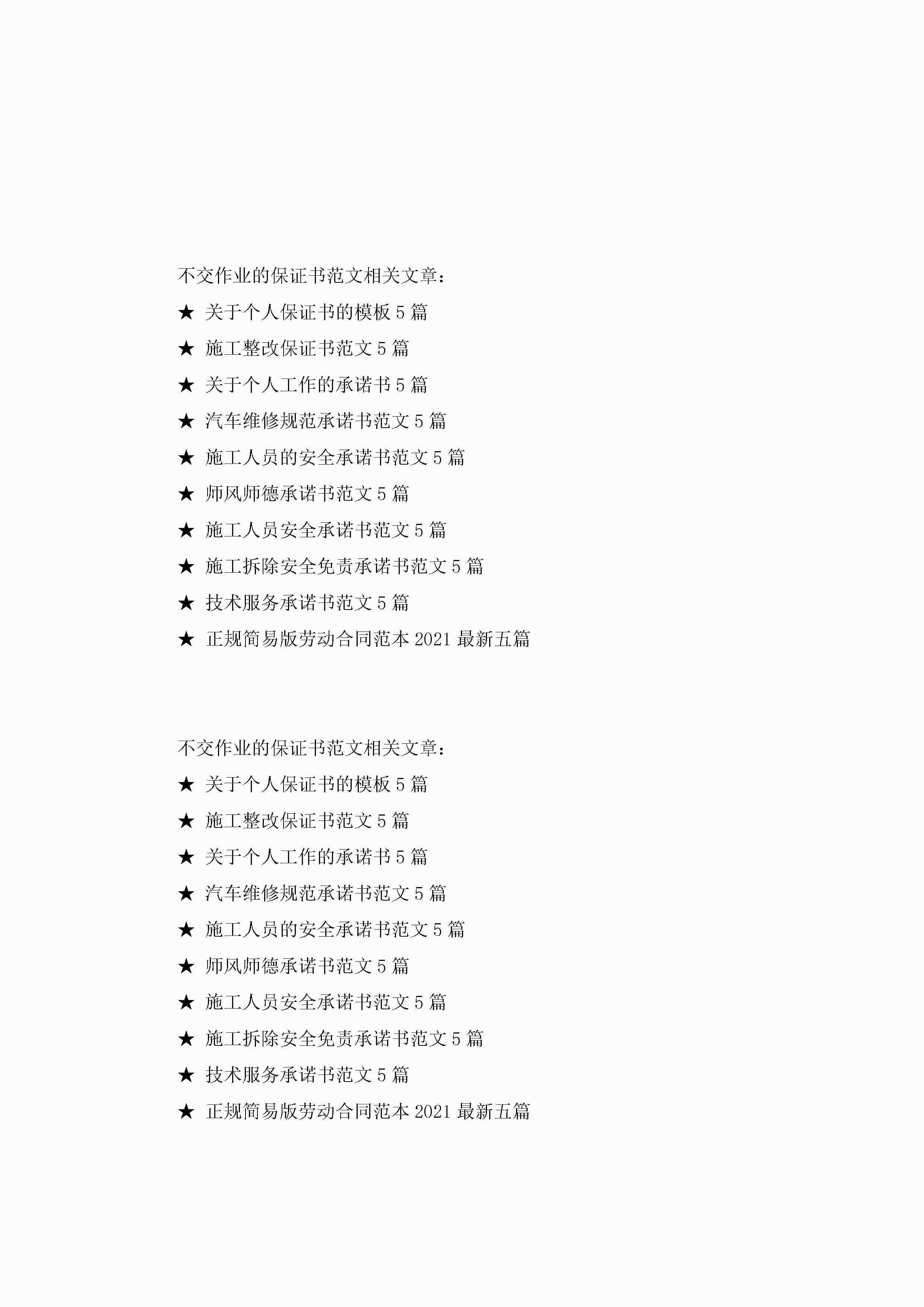 不交作业的保证书范文相关文章：

★ 关于个人保证书的模板 5 篇

★ 施工整改保证书范文 5 篇

★ 关于个人工作的承诺书 5 篇

★ 汽车维修规范承诺书范文 5 篇

★ 施工人员的安全承诺书范文 5 篇

★ 师风师德承诺书范文 5 篇

★ 施工人员安全承诺书范文 5 篇

★ 施工拆除安全免责承诺书范文 5 篇

★ 技术服务承诺书范文 5 篇

★ 正规简易版劳动合同范本 2021 最新五篇

不交作业的保证书范文相关文章：

★ 关于个人保证书的模板 5 篇

★ 施工整改保证书范文 5 篇

★ 关于个人工作的承诺书 5 篇

★ 汽车维修规范承诺书范文 5 篇

★ 施工人员的安全承诺书范文 5 篇

★ 师风师德承诺书范文 5 篇

★ 施工人员安全承诺书范文 5 篇

★ 施工拆除安全免责承诺书范文 5 篇

★ 技术服务承诺书范文 5 篇

★ 正规简易版劳动合同范本 2021 最新五篇